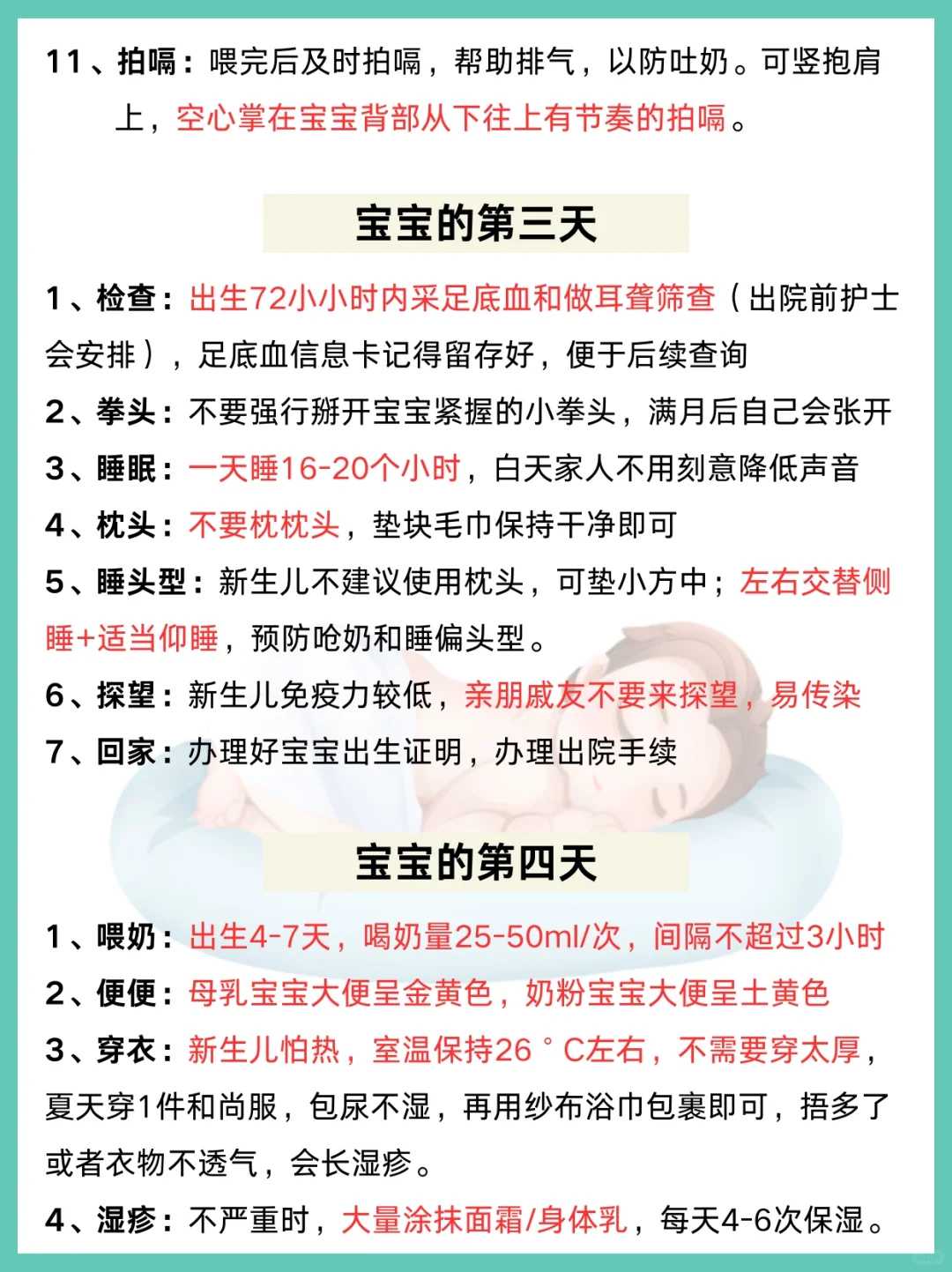 11、拍嗝：喂完后及时拍嗝，帮助排气，以防吐奶。可竖抱肩上，空心掌在宝宝背部从下往上有节奏的拍嗝。

宝宝的第三天

1、检查：出生72小小时内采足底血和做耳聋筛查（出院前护士会安排），足底血信息卡记得留存好，便于后续查询

2、拳头：不要强行掰开宝宝紧握的小拳头，满月后自己会张开

3、睡眠：一天睡16-20个小时，白天家人不用刻意降低声音

4、枕头：不要枕枕头，垫块毛巾保持干净即可

5、睡头型：新生儿不建议使用枕头，可垫小方巾；左右交替侧睡+适当仰睡，预防呛奶和睡偏头型。

6、探望：新生儿免疫力较低，亲朋戚友不要来探望，易传染

7、回家：办理好宝宝出生证明，办理出院手续

宝宝的第四天

1、喂奶：出生4-7天，喝奶量25-50ml/次，间隔不超过3小时

2、便便：母乳宝宝大便呈金黄色，奶粉宝宝大便呈土黄色

3、穿衣：新生儿怕热，室温保持26°C左右，不需要穿太厚，夏天穿1件和尚服，包尿不湿，再用纱布浴巾包裹即可，捂多了或者衣物不透气，会长湿疹。

4、湿疹：不严重时，大量涂抹面霜/身体乳，每天4-6次保湿。